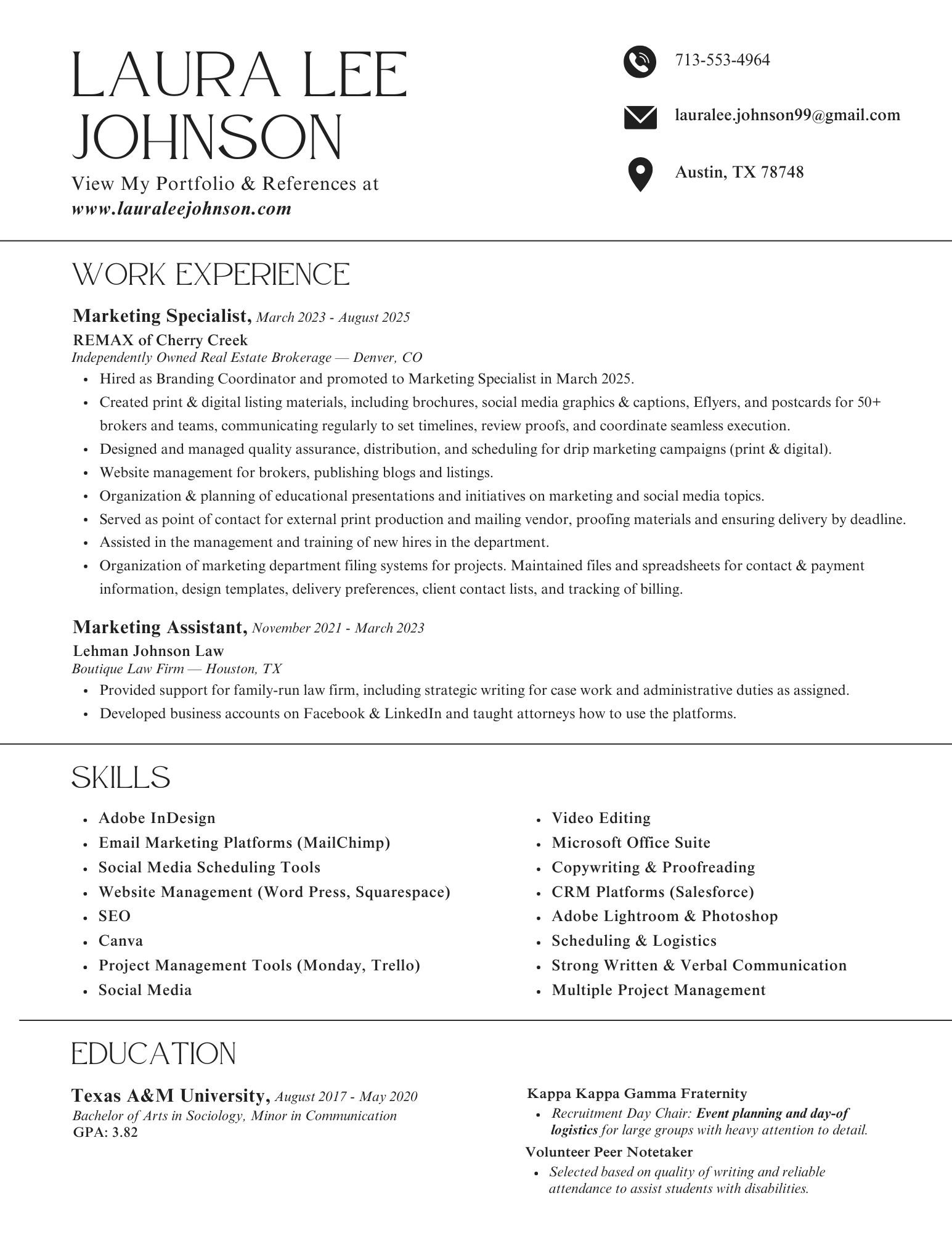 LAURA LEE JOHNSON

View My Portfolio & References at
www.lauraleejohnson.com

713-553-4964

lauralee.johnson99@gmail.com

Austin, TX 78748

WORK EXPERIENCE

Marketing Specialist, March 2023 - August 2025
REMAX of Cherry Creek
Independently Owned Real Estate Brokerage — Denver, CO

- Hired as Branding Coordinator and promoted to Marketing Specialist in March 2025.
- Created print & digital listing materials, including brochures, social media graphics & captions, Eflyers, and postcards for 50+ brokers and teams, communicating regularly to set timelines, review proofs, and coordinate seamless execution.
- Designed and managed quality assurance, distribution, and scheduling for drip marketing campaigns (print & digital).
- Website management for brokers, publishing blogs and listings.
- Organization & planning of educational presentations and initiatives on marketing and social media topics.
- Served as point of contact for external print production and mailing vendor, proofing materials and ensuring delivery by deadline.
- Assisted in the management and training of new hires in the department.
- Organization of marketing department filing systems for projects. Maintained files and spreadsheets for contact & payment information, design templates, delivery preferences, client contact lists, and tracking of billing.

Marketing Assistant, November 2021 - March 2023
Lehman Johnson Law
Boutique Law Firm — Houston, TX

- Provided support for family-run law firm, including strategic writing for case work and administrative duties as assigned.
- Developed business accounts on Facebook & LinkedIn and taught attorneys how to use the platforms.

SKILLS

- Adobe InDesign
- Email Marketing Platforms (MailChimp)
- Social Media Scheduling Tools
- Website Management (Word Press, Squarespace)
- SEO
- Canva
- Project Management Tools (Monday, Trello)
- Social Media

- Video Editing
- Microsoft Office Suite
- Copywriting & Proofreading
- CRM Platforms (Salesforce)
- Adobe Lightroom & Photoshop
- Scheduling & Logistics
- Strong Written & Verbal Communication
- Multiple Project Management

EDUCATION

Texas A&M University, August 2017 - May 2020
Bachelor of Arts in Sociology, Minor in Communication
GPA: 3.82

Kappa Kappa Gamma Fraternity
- Recruitment Day Chair: Event planning and day-of logistics for large groups with heavy attention to detail.

Volunteer Peer Notetaker
- Selected based on quality of writing and reliable attendance to assist students with disabilities.